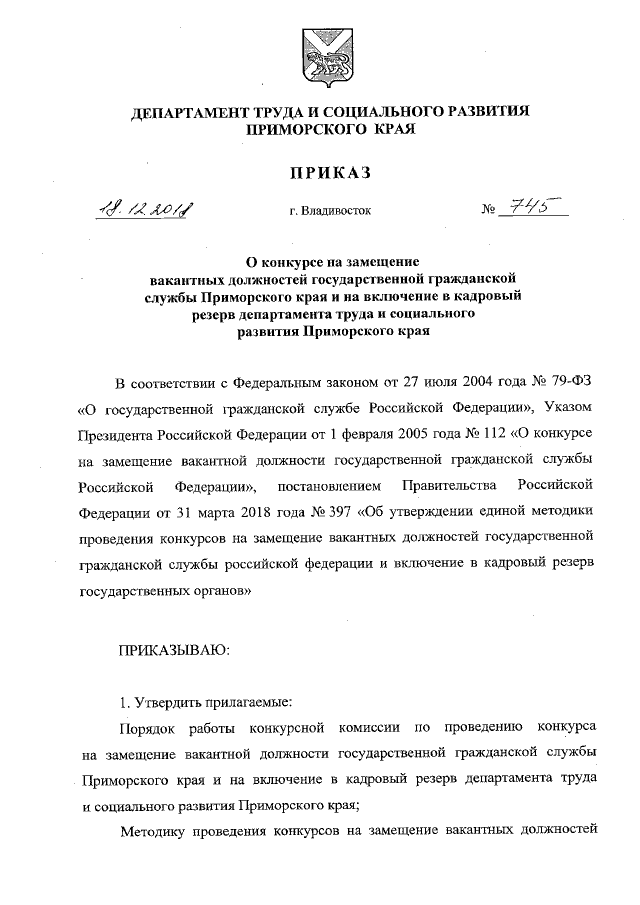 ДЕПАРТАМЕНТ ТРУДА И СОЦИАЛЬНОГО РАЗВИТИЯ ПРИМОРСКОГО КРАЯ

ПРИКАЗ

18.12.2018 г. Владивосток № 745

О конкурсе на замещение вакантных должностей государственной гражданской службы Приморского края и на включение в кадровый резерв департамента труда и социального развития Приморского края

В соответствии с Федеральным законом от 27 июля 2004 года № 79-ФЗ «О государственной гражданской службе Российской Федерации», Указом Президента Российской Федерации от 1 февраля 2005 года № 112 «О конкурсе на замещение вакантной должности государственной гражданской службы Российской Федерации», постановлением Правительства Российской Федерации от 31 марта 2018 года № 397 «Об утверждении единой методики проведения конкурсов на замещение вакантных должностей государственной гражданской службы российской федерации и включение в кадровый резерв государственных органов»

ПРИКАЗЫВАЮ:

1. Утвердить прилагаемые:

Порядок работы конкурсной комиссии по проведению конкурса на замещение вакантной должности государственной гражданской службы Приморского края и на включение в кадровый резерв департамента труда и социального развития Приморского края;

Методику проведения конкурсов на замещение вакантных должностей